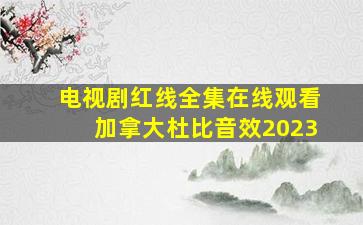 电视剧红线全集在线观看
加拿大杜比音效2023